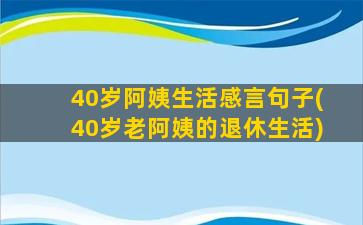 40岁阿姨生活感言句子(40岁老阿姨的退休生活)